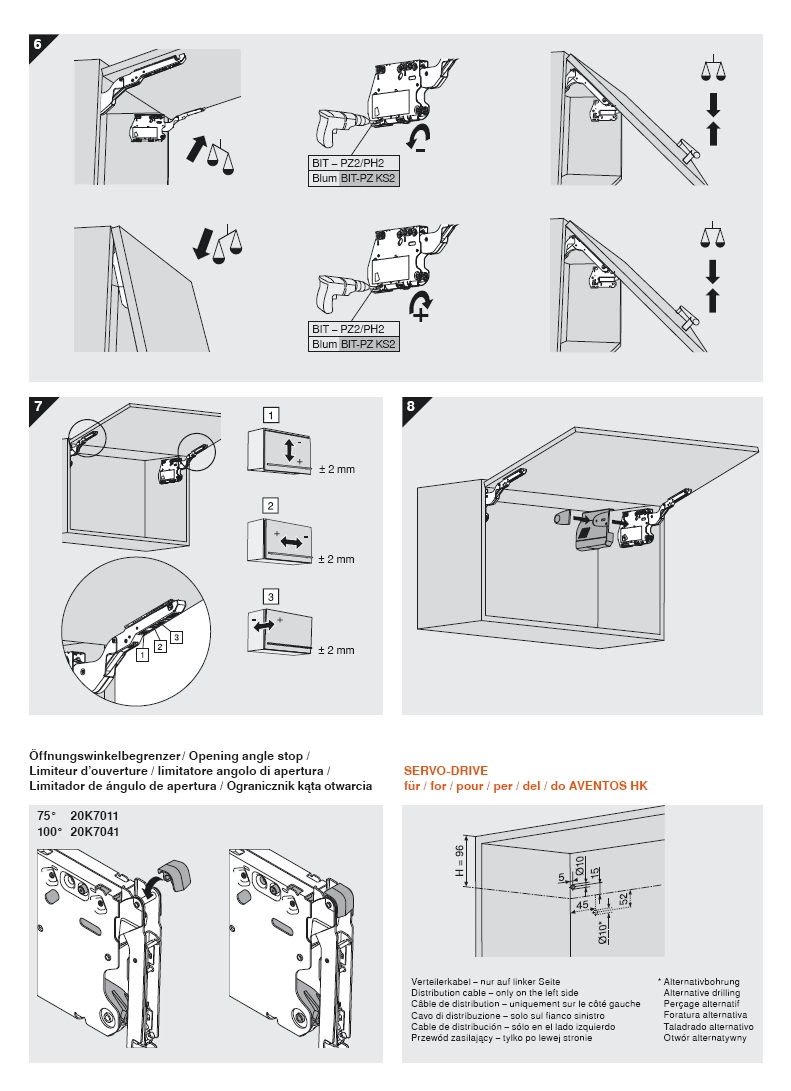 6

BIT – PZ2/PH2
Blum BIT-PZ KS2

BIT – PZ2/PH2
Blum BIT-PZ KS2

7

1
± 2 mm
2
± 2 mm
3
± 2 mm

1 2 3

8

Öffnungswinkelbegrenzer / Opening angle stop / Limiteur d'ouverture / limitatore angolo di apertura / Limitador de ángulo de apertura / Ogranicznik kąta otwarcia

75° 20K7011
100° 20K7041

SERVO-DRIVE
für / for / pour / per / del / do AVENTOS HK

H = 96
5
Ø10
15
45
52
Ø10*

Verteilerkabel – nur auf linker Seite
Distribution cable – only on the left side
Câble de distribution – uniquement sur le côté gauche
Cavo di distribuzione – solo sul fianco sinistro
Cable de distribución – sólo en el lado izquierdo
Przewód zasilający – tylko po lewej stronie

* Alternativbohrung
Alternative drilling
Perçage alternatif
Foratura alternativa
Taladrado alternativo
Otwór alternatywny